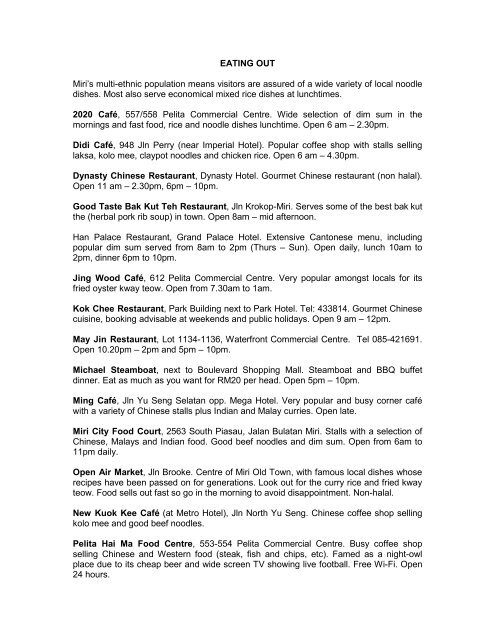 EATING OUT

Miri's multi-ethnic population means visitors are assured of a wide variety of local noodle dishes. Most also serve economical mixed rice dishes at lunchtimes.

2020 Café, 557/558 Pelita Commercial Centre. Wide selection of dim sum in the mornings and fast food, rice and noodle dishes lunchtime. Open 6 am – 2.30pm.

Didi Café, 948 Jln Perry (near Imperial Hotel). Popular coffee shop with stalls selling laksa, kolo mee, claypot noodles and chicken rice. Open 6 am – 4.30pm.

Dynasty Chinese Restaurant, Dynasty Hotel. Gourmet Chinese restaurant (non halal). Open 11 am – 2.30pm, 6pm – 10pm.

Good Taste Bak Kut Teh Restaurant, Jln Krokop-Miri. Serves some of the best bak kut the (herbal pork rib soup) in town. Open 8am – mid afternoon.

Han Palace Restaurant, Grand Palace Hotel. Extensive Cantonese menu, including popular dim sum served from 8am to 2pm (Thurs – Sun). Open daily, lunch 10am to 2pm, dinner 6pm to 10pm.

Jing Wood Café, 612 Pelita Commercial Centre. Very popular amongst locals for its fried oyster kway teow. Open from 7.30am to 1am.

Kok Chee Restaurant, Park Building next to Park Hotel. Tel: 433814. Gourmet Chinese cuisine, booking advisable at weekends and public holidays. Open 9 am – 12pm.

May Jin Restaurant, Lot 1134-1136, Waterfront Commercial Centre. Tel 085-421691. Open 10.20pm – 2pm and 5pm – 10pm.

Michael Steamboat, next to Boulevard Shopping Mall. Steamboat and BBQ buffet dinner. Eat as much as you want for RM20 per head. Open 5pm – 10pm.

Ming Café, Jln Yu Seng Selatan opp. Mega Hotel. Very popular and busy corner café with a variety of Chinese stalls plus Indian and Malay curries. Open late.

Miri City Food Court, 2563 South Piasau, Jalan Bulatan Miri. Stalls with a selection of Chinese, Malays and Indian food. Good beef noodles and dim sum. Open from 6am to 11pm daily.

Open Air Market, Jln Brooke. Centre of Miri Old Town, with famous local dishes whose recipes have been passed on for generations. Look out for the curry rice and fried kway teow. Food sells out fast so go in the morning to avoid disappointment. Non-halal.

New Kuok Kee Café (at Metro Hotel), Jln North Yu Seng. Chinese coffee shop selling kolo mee and good beef noodles.

Pelita Hai Ma Food Centre, 553-554 Pelita Commercial Centre. Busy coffee shop selling Chinese and Western food (steak, fish and chips, etc). Famed as a night-owl place due to its cheap beer and wide screen TV showing live football. Free Wi-Fi. Open 24 hours.